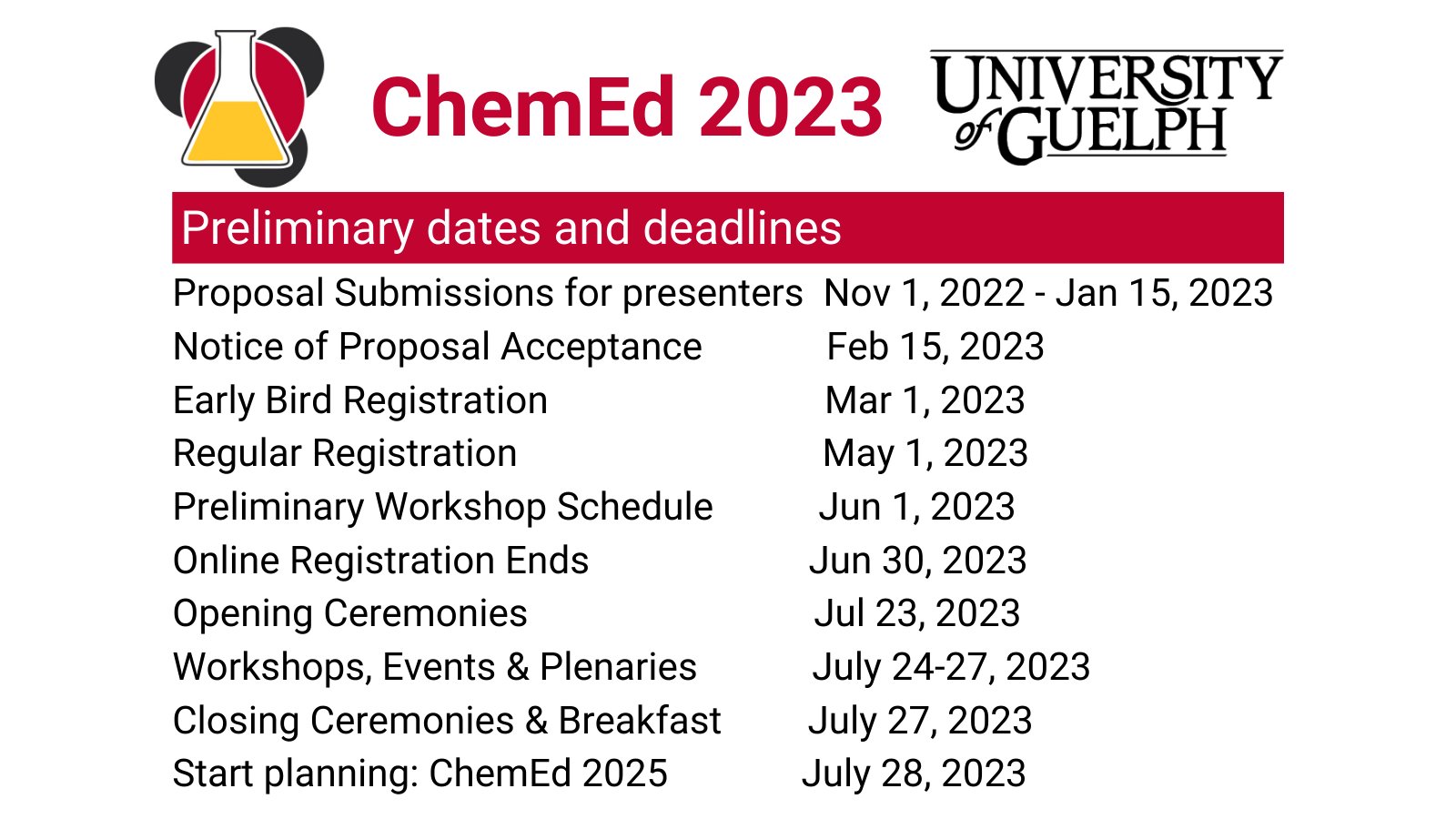 ChemEd 2023

UNIVERSITY of GUELPH

Preliminary dates and deadlines

| | |
|---|---|
| Proposal Submissions for presenters | Nov 1, 2022 - Jan 15, 2023 |
| Notice of Proposal Acceptance | Feb 15, 2023 |
| Early Bird Registration | Mar 1, 2023 |
| Regular Registration | May 1, 2023 |
| Preliminary Workshop Schedule | Jun 1, 2023 |
| Online Registration Ends | Jun 30, 2023 |
| Opening Ceremonies | Jul 23, 2023 |
| Workshops, Events & Plenaries | July 24-27, 2023 |
| Closing Ceremonies & Breakfast | July 27, 2023 |
| Start planning: ChemEd 2025 | July 28, 2023 |